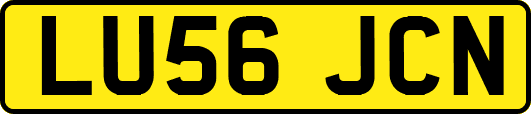 LU56 JCN